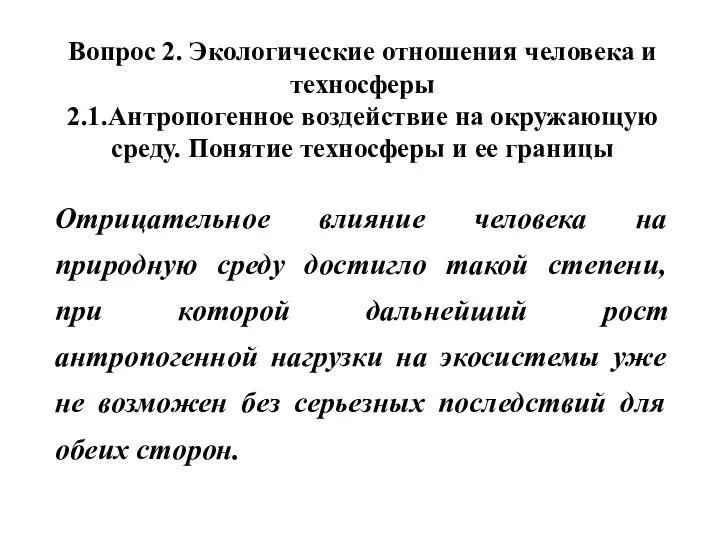 Вопрос 2. Экологические отношения человека и техносферы
2.1.Антропогенное воздействие на окружающую среду. Понятие техносферы и ее границы

Отрицательное влияние человека на природную среду достигло такой степени, при которой дальнейший рост антропогенной нагрузки на экосистемы уже не возможен без серьезных последствий для обеих сторон.